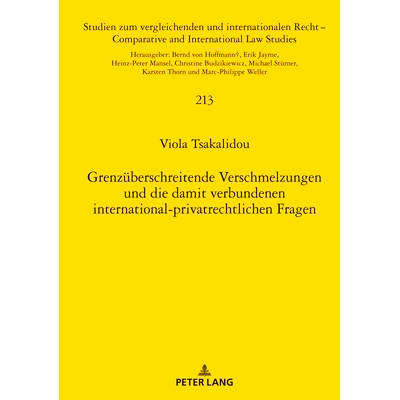 Studien zum vergleichenden und internationalen Recht – Comparative and International Law Studies

Herausgeber: Bernd von Hoffmann†, Erik Jayme, Heinz-Peter Mansel, Christine Budzikiewicz, Michael Stürner, Karsten Thorn und Marc-Philippe Weller

213

Viola Tsakalidou

Grenzüberschreitende Verschmelzungen und die damit verbundenen international-privatrechtlichen Fragen

PETER LANG